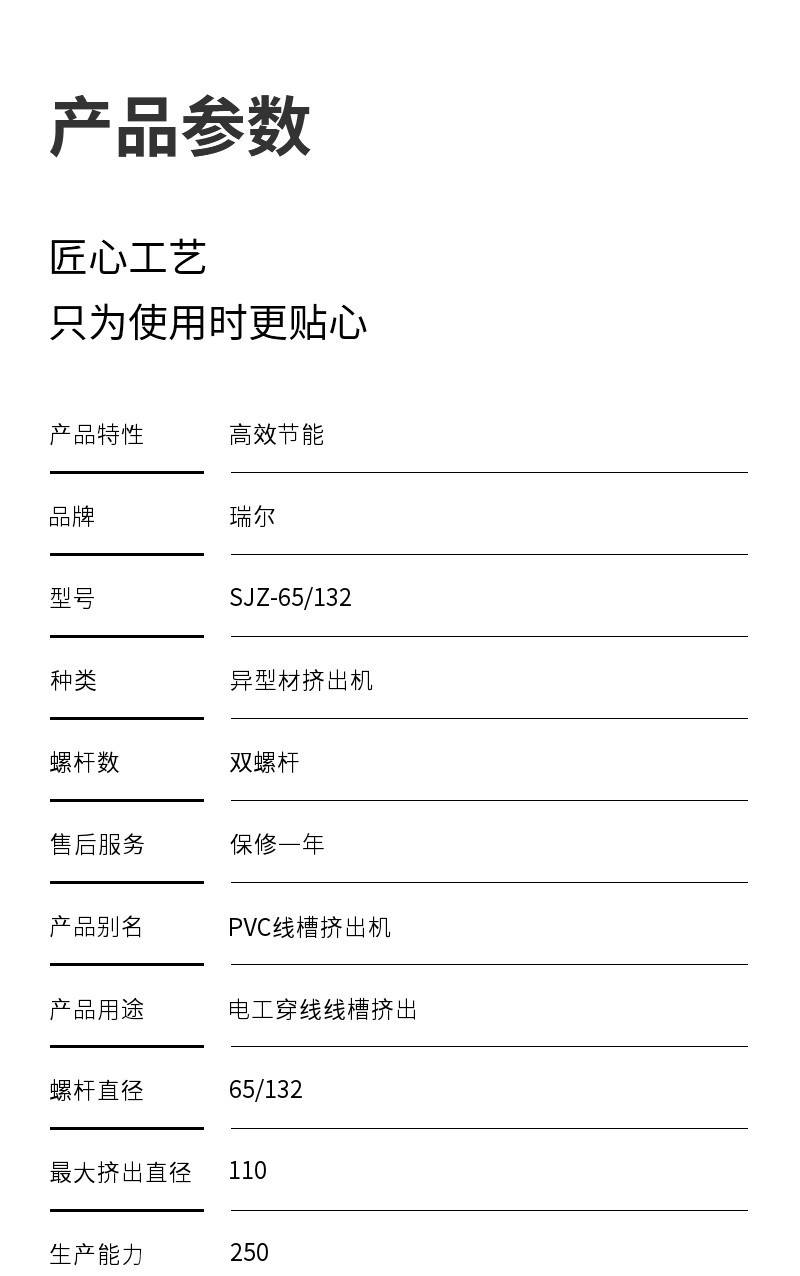 产品参数

匠心工艺
只为使用时更贴心

产品特性 高效节能

品牌 瑞尔

型号 SJZ-65/132

种类 异型材挤出机

螺杆数 双螺杆

售后服务 保修一年

产品别名 PVC线槽挤出机

产品用途 电工穿线线槽挤出

螺杆直径 65/132

最大挤出直径 110

生产能力 250